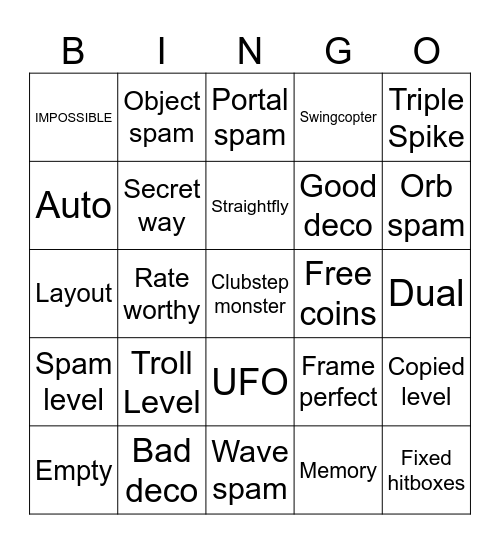 | B | I | N | G | O |
|---|---|---|---|---|
| IMPOSSIBLE | Object spam | Portal spam | Swingcopter | Triple Spike |
| Auto | Secret way | Straightfly | Good deco | Orb spam |
| Layout | Rate worthy | Clubstep monster | Free coins | Dual |
| Spam level | Troll Level | UFO | Frame perfect | Copied level |
| Empty | Bad deco | Wave spam | Memory | Fixed hitboxes |